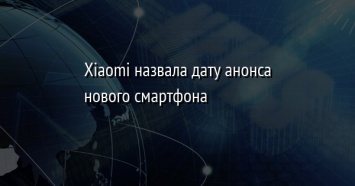 Xiaomi назвала дату анонса нового смартфона